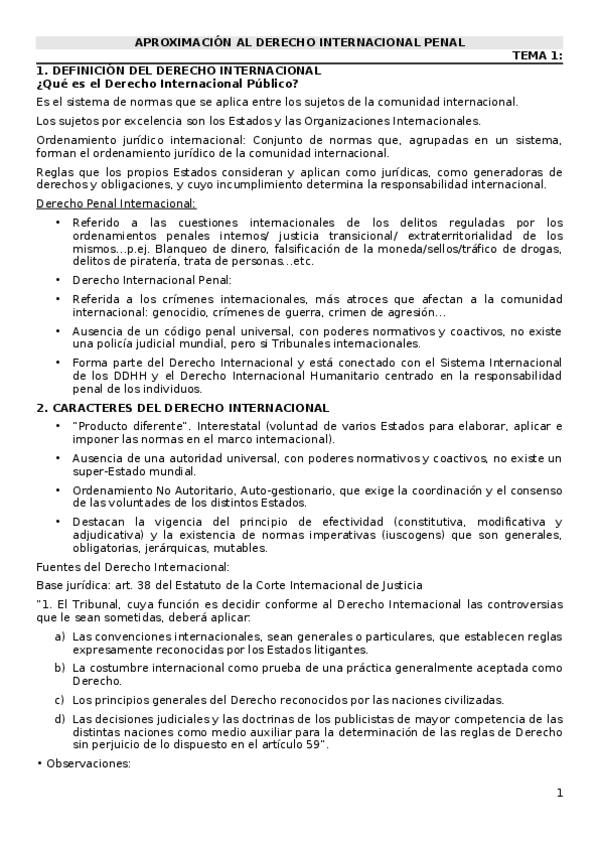 APROXIMACIÓN AL DERECHO INTERNACIONAL PENAL

TEMA 1:

1. DEFINICIÓN DEL DERECHO INTERNACIONAL
¿Qué es el Derecho Internacional Público?

Es el sistema de normas que se aplica entre los sujetos de la comunidad internacional.

Los sujetos por excelencia son los Estados y las Organizaciones Internacionales.

Ordenamiento jurídico internacional: Conjunto de normas que, agrupadas en un sistema, forman el ordenamiento jurídico de la comunidad internacional.

Reglas que los propios Estados consideran y aplican como jurídicas, como generadoras de derechos y obligaciones, y cuyo incumplimiento determina la responsabilidad internacional.

Derecho Penal Internacional:

• Referido a las cuestiones internacionales de los delitos reguladas por los ordenamientos penales internos/ justicia transicional/ extraterritorialidad de los mismos...p.ej. Blanqueo de dinero, falsificación de la moneda/sellos/tráfico de drogas, delitos de piratería, trata de personas...etc.

• Derecho Internacional Penal:

• Referida a los crímenes internacionales, más atroces que afectan a la comunidad internacional: genocidio, crímenes de guerra, crimen de agresión...

• Ausencia de un código penal universal, con poderes normativos y coactivos, no existe una policía judicial mundial, pero si Tribunales internacionales.

• Forma parte del Derecho Internacional y está conectado con el Sistema Internacional de los DDHH y el Derecho Internacional Humanitario centrado en la responsabilidad penal de los individuos.

2. CARACTERES DEL DERECHO INTERNACIONAL

• "Producto diferente". Interestatal (voluntad de varios Estados para elaborar, aplicar e imponer las normas en el marco internacional).

• Ausencia de una autoridad universal, con poderes normativos y coactivos, no existe un super-Estado mundial.

• Ordenamiento No Autoritario, Auto-gestionario, que exige la coordinación y el consenso de las voluntades de los distintos Estados.

• Destacan la vigencia del principio de efectividad (constitutiva, modificativa y adjudicativa) y la existencia de normas imperativas (iuscogens) que son generales, obligatorias, jerárquicas, mutables.

Fuentes del Derecho Internacional:

Base jurídica: art. 38 del Estatuto de la Corte Internacional de Justicia

"1. El Tribunal, cuya función es decidir conforme al Derecho Internacional las controversias que le sean sometidas, deberá aplicar:

a) Las convenciones internacionales, sean generales o particulares, que establecen reglas expresamente reconocidas por los Estados litigantes.

b) La costumbre internacional como prueba de una práctica generalmente aceptada como Derecho.

c) Los principios generales del Derecho reconocidos por las naciones civilizadas.

d) Las decisiones judiciales y las doctrinas de los publicistas de mayor competencia de las distintas naciones como medio auxiliar para la determinación de las reglas de Derecho sin perjuicio de lo dispuesto en el artículo 59".

• Observaciones:

1